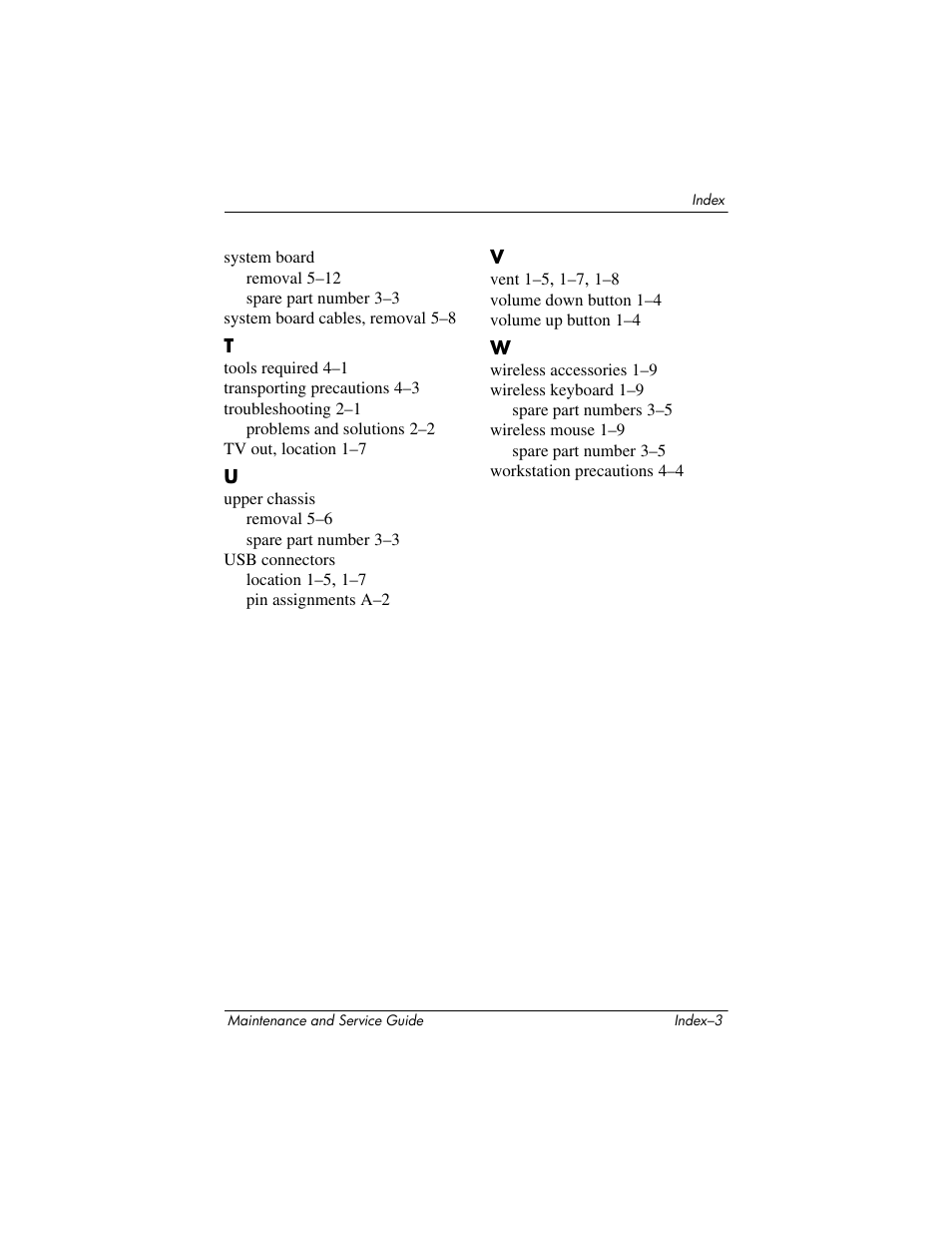 Index

system board
removal 5–12
spare part number 3–3
system board cables, removal 5–8

T
tools required 4–1
transporting precautions 4–3
troubleshooting 2–1
problems and solutions 2–2
TV out, location 1–7

U
upper chassis
removal 5–6
spare part number 3–3
USB connectors
location 1–5, 1–7
pin assignments A–2

V
vent 1–5, 1–7, 1–8
volume down button 1–4
volume up button 1–4

W
wireless accessories 1–9
wireless keyboard 1–9
spare part numbers 3–5
wireless mouse 1–9
spare part number 3–5
workstation precautions 4–4

Maintenance and Service Guide
Index–3